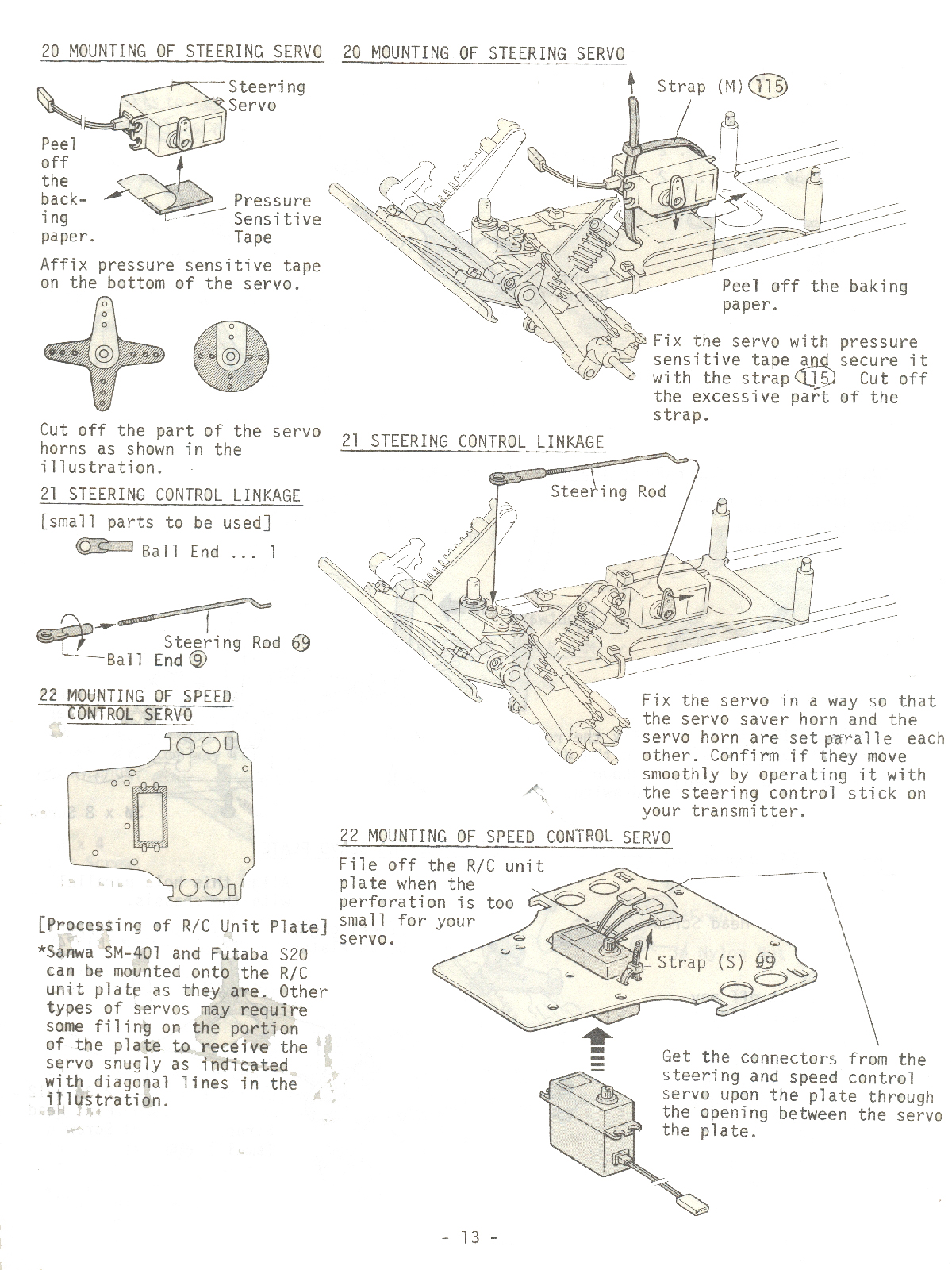 20 MOUNTING OF STEERING SERVO

Steering Servo

Peel off the backing paper.

Pressure Sensitive Tape

Affix pressure sensitive tape on the bottom of the servo.

Cut off the part of the servo horns as shown in the illustration.

21 STEERING CONTROL LINKAGE

[small parts to be used]

Ball End ... 1

Steering Rod 69

Ball End 9

22 MOUNTING OF SPEED CONTROL SERVO

[Processing of R/C Unit Plate]

*Sanwa SM-401 and Futaba S20 can be mounted onto the R/C unit plate as they are. Other types of servos may require some filing on the portion of the plate to receive the servo snugly as indicated with diagonal lines in the illustration.

20 MOUNTING OF STEERING SERVO

Strap (M) 115

Peel off the baking paper.

Fix the servo with pressure sensitive tape and secure it with the strap 115. Cut off the excessive part of the strap.

21 STEERING CONTROL LINKAGE

Steering Rod

Fix the servo in a way so that the servo saver horn and the servo horn are set paralle each other. Confirm if they move smoothly by operating it with the steering control stick on your transmitter.

22 MOUNTING OF SPEED CONTROL SERVO

File off the R/C unit plate when the perforation is too small for your servo.

Strap (S) 99

Get the connectors from the steering and speed control servo upon the plate through the opening between the servo the plate.

- 13 -